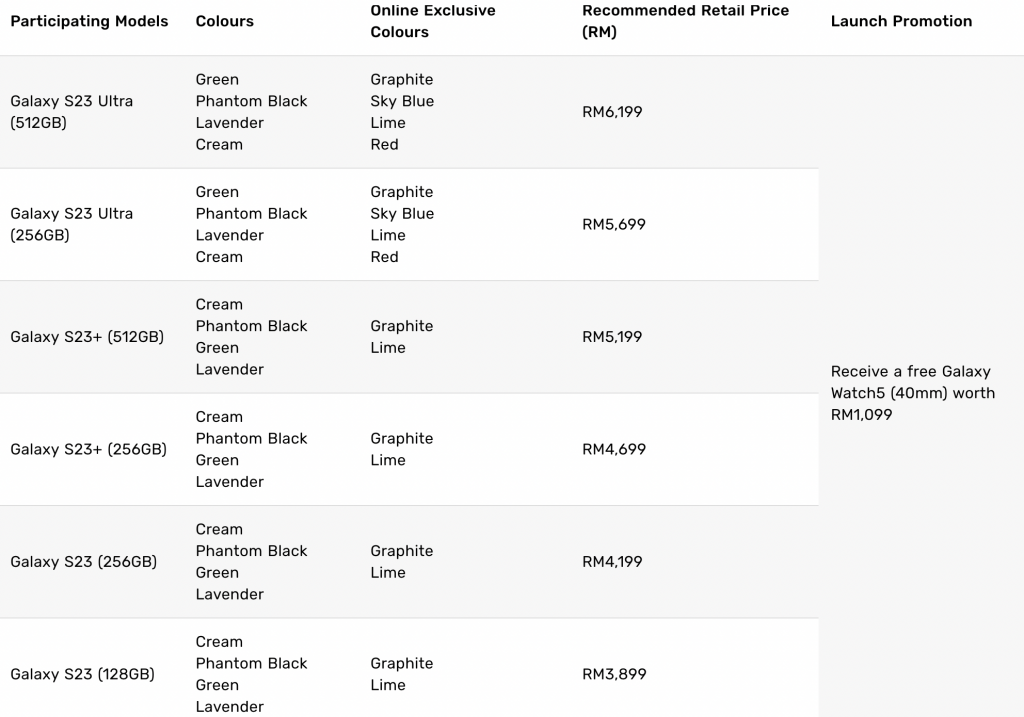 | Participating Models | Colours | Online Exclusive Colours | Recommended Retail Price (RM) | Launch Promotion |
|---|---|---|---|---|
| Galaxy S23 Ultra (512GB) | Green Phantom Black Lavender Cream | Graphite Sky Blue Lime Red | RM6,199 | Receive a free Galaxy Watch5 (40mm) worth RM1,099 |
| Galaxy S23 Ultra (256GB) | Green Phantom Black Lavender Cream | Graphite Sky Blue Lime Red | RM5,699 | |
| Galaxy S23+ (512GB) | Cream Phantom Black Green Lavender | Graphite Lime | RM5,199 | |
| Galaxy S23+ (256GB) | Cream Phantom Black Green Lavender | Graphite Lime | RM4,699 | |
| Galaxy S23 (256GB) | Cream Phantom Black Green Lavender | Graphite Lime | RM4,199 | |
| Galaxy S23 (128GB) | Cream Phantom Black Green Lavender | Graphite Lime | RM3,899 | |